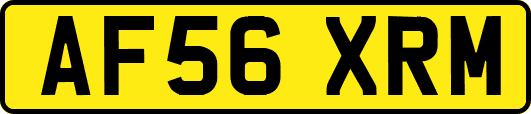 AF56 XRM